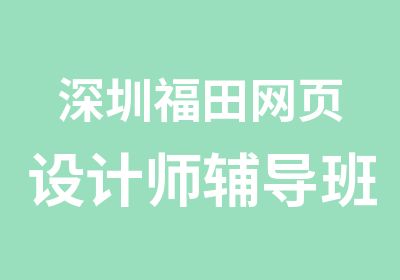 深圳福田网页
设计师辅导班